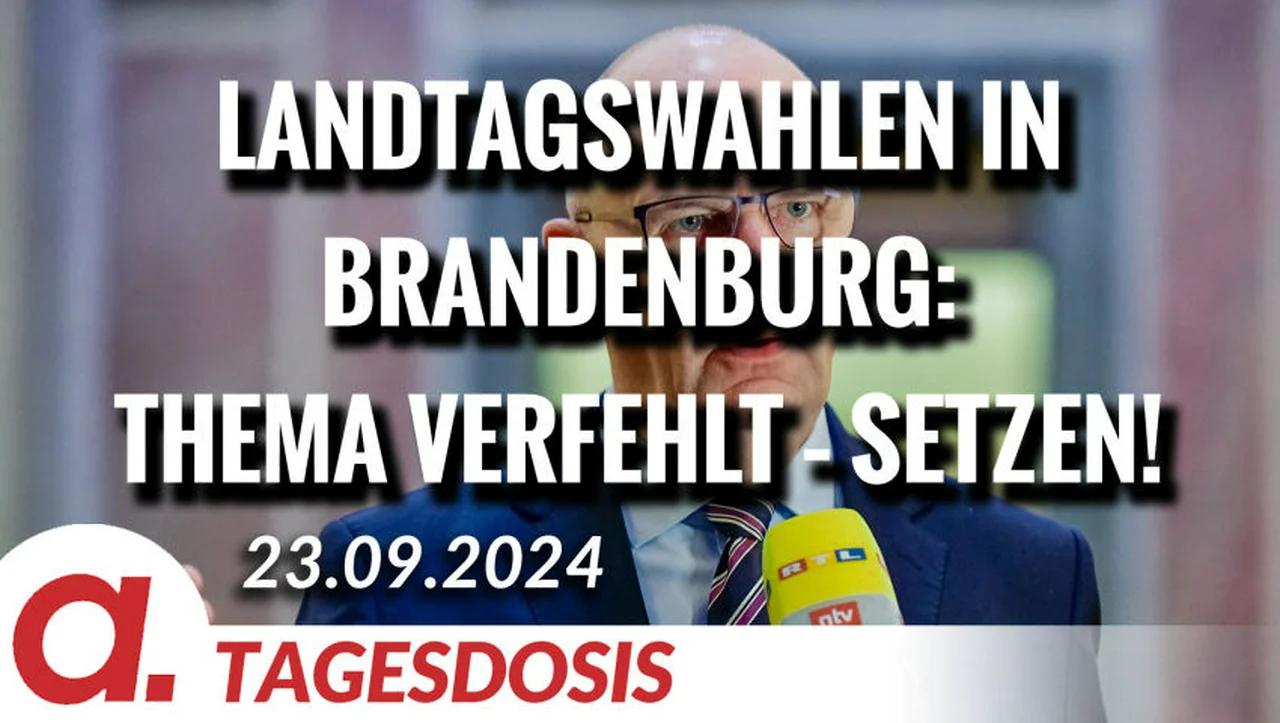 LANDTAGSWAHLEN IN BRANDENBURG: THEMA VERFEHLT - SETZEN!

23.09.2024

RTL

ntv

a.

TAGESDOSIS